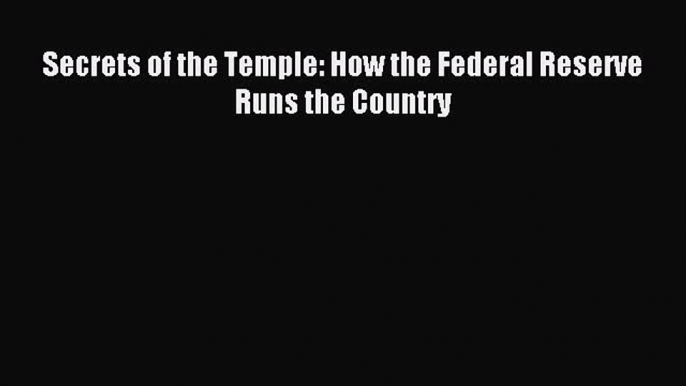 Secrets of the Temple: How the Federal Reserve Runs the Country